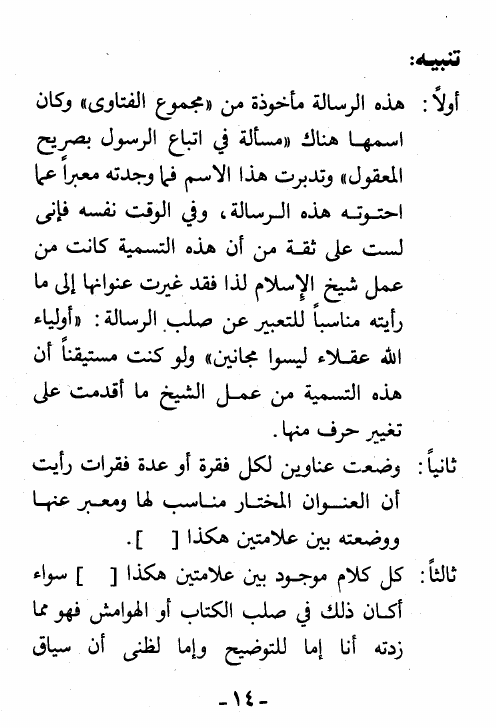 تنبيه:

أولاً: هذه الرسالة مأخوذة من «مجموع الفتاوى» وكان اسمها هناك «مسألة في اتباع الرسول بصريح المعقول» وتدبرت هذا الاسم فما وجدته معبراً عما احتوته هذه الرسالة، وفي الوقت نفسه فإنى لست على ثقة من أن هذه التسمية كانت من عمل شيخ الإسلام لذا فقد غيرت عنوانها إلى ما رأيته مناسباً للتعبير عن صلب الرسالة: «أولياء الله عقلاء ليسوا مجانين» ولو كنت مستيقناً أن هذه التسمية من عمل الشيخ ما أقدمت على تغيير حرف منها.

ثانياً: وضعت عناوين لكل فقرة أو عدة فقرات رأيت أن العنوان المختار مناسب لها ومعبر عنها ووضعته بين علامتين هكذا [ ].

ثالثاً: كل كلام موجود بين علامتين هكذا [ ] سواء أكان ذلك في صلب الكتاب أو الهوامش فهو مما زدته أنا إما للتوضيح وإما لظنى أن سياق

-١٤-